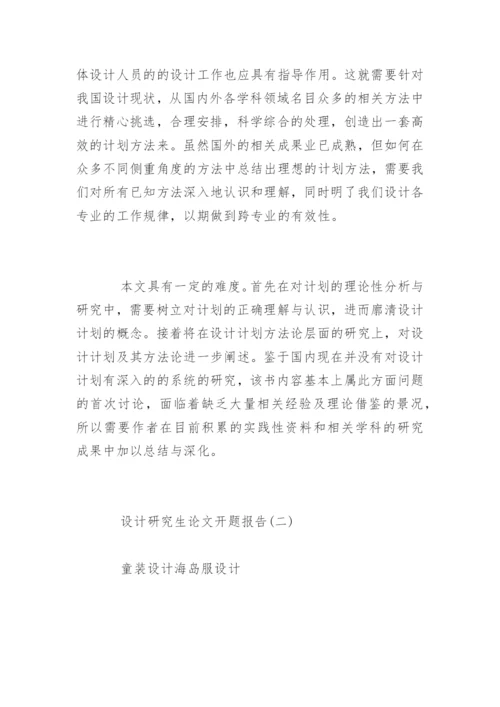 体设计人员的的设计工作也应具有指导作用。这就需要针对我国设计现状，从国内外各学科领域名目众多的相关方法中进行精心挑选，合理安排，科学综合的处理，创造出一套高效的计划方法来。虽然国外的相关成果业已成熟，但如何在众多不同侧重角度的方法中总结出理想的计划方法，需要我们对所有已知方法深入地认识和理解，同时明了我们设计各专业的工作规律，以期做到跨专业的有效性。

本文具有一定的难度。首先在对计划的理论性分析与研究中，需要树立对计划的正确理解与认识，进而廓清设计计划的概念。接着将在设计计划方法论层面的研究上，对设计计划及其方法论进一步阐述。鉴于国内现在并没有对设计计划有深入的的系统的研究，该书内容基本上属此方面问题的首次讨论，面临着缺乏大量相关经验及理论借鉴的景况，所以需要作者在目前积累的实践性资料和相关学科的研究成果中加以总结与深化。

设计研究生论文开题报告(二)

童装设计海岛服设计